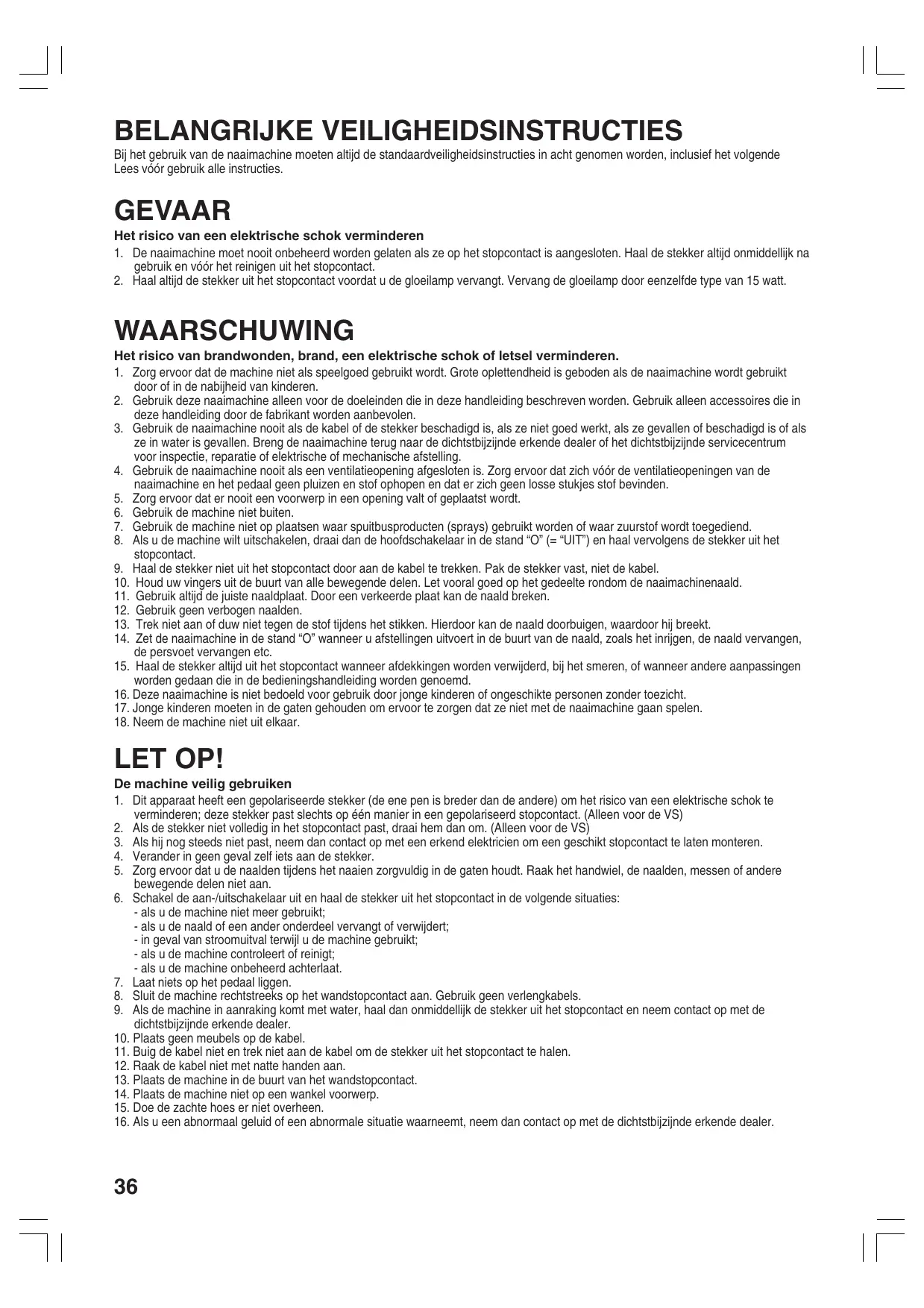 BELANGRIJKE VEILIGHEIDSINSTRUCTIES

Bij het gebruik van de naaimachine moeten altijd de standaardveiligheidsinstructies in acht genomen worden, inclusief het volgende Lees vóór gebruik alle instructies.

GEVAAR

Het risico van een elektrische schok verminderen

1. De naaimachine moet nooit onbeheerd worden gelaten als ze op het stopcontact is aangesloten. Haal de stekker altijd onmiddellijk na gebruik en vóór het reinigen uit het stopcontact.
2. Haal altijd de stekker uit het stopcontact voordat u de gloeilamp vervangt. Vervang de gloeilamp door eenzelfde type van 15 watt.

WAARSCHUWING

Het risico van brandwonden, brand, een elektrische schok of letsel verminderen.

1. Zorg ervoor dat de machine niet als speelgoed gebruikt wordt. Grote oplettendheid is geboden als de naaimachine wordt gebruikt door of in de nabijheid van kinderen.
2. Gebruik deze naaimachine alleen voor de doeleinden die in deze handleiding beschreven worden. Gebruik alleen accessoires die in deze handleiding door de fabrikant worden aanbevolen.
3. Gebruik de naaimachine nooit als de kabel of de stekker beschadigd is, als ze niet goed werkt, als ze gevallen of beschadigd is of als ze in water is gevallen. Breng de naaimachine terug naar de dichtstbijzijnde erkende dealer of het dichtstbijzijnde servicecentrum voor inspectie, reparatie of elektrische of mechanische afstelling.
4. Gebruik de naaimachine nooit als een ventilatieopening afgesloten is. Zorg ervoor dat zich vóór de ventilatieopeningen van de naaimachine en het pedaal geen pluizen en stof ophopen en dat er zich geen losse stukjes stof bevinden.
5. Zorg ervoor dat er nooit een voorwerp in een opening valt of geplaatst wordt.
6. Gebruik de machine niet buiten.
7. Gebruik de machine niet op plaatsen waar spuitbusproducten (sprays) gebruikt worden of waar zuurstof wordt toegediend.
8. Als u de machine wilt uitschakelen, draai dan de hoofdschakelaar in de stand “O” (= “UIT”) en haal vervolgens de stekker uit het stopcontact.
9. Haal de stekker niet uit het stopcontact door aan de kabel te trekken. Pak de stekker vast, niet de kabel.
10. Houd uw vingers uit de buurt van alle bewegende delen. Let vooral goed op het gedeelte rondom de naaimachinenaald.
11. Gebruik altijd de juiste naaldplaat. Door een verkeerde plaat kan de naald breken.
12. Gebruik geen verbogen naalden.
13. Trek niet aan of duw niet tegen de stof tijdens het stikken. Hierdoor kan de naald doorbuigen, waardoor hij breekt.
14. Zet de naaimachine in de stand “O” wanneer u afstellingen uitvoert in de buurt van de naald, zoals het inrijgen, de naald vervangen, de persvoet vervangen etc.
15. Haal de stekker altijd uit het stopcontact wanneer afdekkingen worden verwijderd, bij het smeren, of wanneer andere aanpassingen worden gedaan die in de bedieningshandleiding worden genoemd.
16. Deze naaimachine is niet bedoeld voor gebruik door jonge kinderen of ongeschikte personen zonder toezicht.
17. Jonge kinderen moeten in de gaten gehouden om ervoor te zorgen dat ze niet met de naaimachine gaan spelen.
18. Neem de machine niet uit elkaar.

LET OP!

De machine veilig gebruiken

1. Dit apparaat heeft een gepolariseerde stekker (de ene pen is breder dan de andere) om het risico van een elektrische schok te verminderen; deze stekker past slechts op één manier in een gepolariseerd stopcontact. (Alleen voor de VS)
2. Als de stekker niet volledig in het stopcontact past, draai hem dan om. (Alleen voor de VS)
3. Als hij nog steeds niet past, neem dan contact op met een erkend elektricien om een geschikt stopcontact te laten monteren.
4. Verander in geen geval zelf iets aan de stekker.
5. Zorg ervoor dat u de naalden tijdens het naaien zorgvuldig in de gaten houdt. Raak het handwiel, de naalden, messen of andere bewegende delen niet aan.
6. Schakel de aan-/uitschakelaar uit en haal de stekker uit het stopcontact in de volgende situaties:
- als u de machine niet meer gebruikt;
- als u de naald of een ander onderdeel vervangt of verwijdert;
- in geval van stroomuitval terwijl u de machine gebruikt;
- als u de machine controleert of reinigt;
- als u de machine onbeheerd achterlaat.
7. Laat niets op het pedaal liggen.
8. Sluit de machine rechtstreeks op het wandstopcontact aan. Gebruik geen verlengkabels.
9. Als de machine in aanraking komt met water, haal dan onmiddellijk de stekker uit het stopcontact en neem contact op met de dichtstbijzijnde erkende dealer.
10. Plaats geen meubels op de kabel.
11. Buig de kabel niet en trek niet aan de kabel om de stekker uit het stopcontact te halen.
12. Raak de kabel niet met natte handen aan.
13. Plaats de machine in de buurt van het wandstopcontact.
14. Plaats de machine niet op een wankel voorwerp.
15. Doe de zachte hoes er niet overheen.
16. Als u een abnormaal geluid of een abnormale situatie waarneemt, neem dan contact op met de dichtstbijzijnde erkende dealer.

36